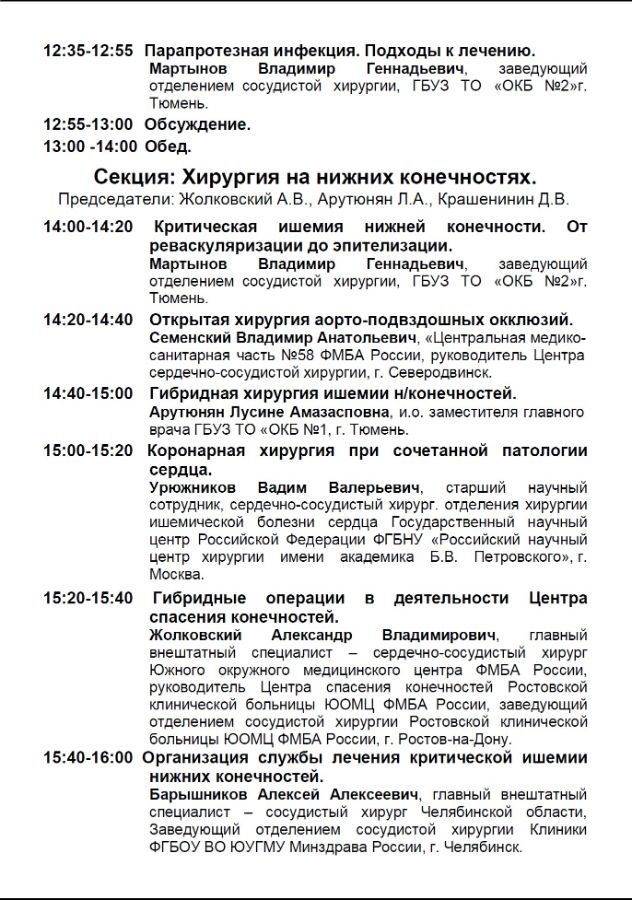 12:35-12:55 Парапротезная инфекция. Подходы к лечению.
Мартынов Владимир Геннадьевич, заведующий отделением сосудистой хирургии, ГБУЗ ТО «ОКБ №2»г. Тюмень.

12:55-13:00 Обсуждение.

13:00 -14:00 Обед.

Секция: Хирургия на нижних конечностях.
Председатели: Жолковский А.В., Арутюнян Л.А., Крашенинин Д.В.

14:00-14:20 Критическая ишемия нижней конечности. От реваскуляризации до эпителизации.
Мартынов Владимир Геннадьевич, заведующий отделением сосудистой хирургии, ГБУЗ ТО «ОКБ №2»г. Тюмень.

14:20-14:40 Открытая хирургия аорто-подвздошных окклюзий.
Семенский Владимир Анатольевич, «Центральная медико-санитарная часть №58 ФМБА России, руководитель Центра сердечно-сосудистой хирургии, г. Северодвинск.

14:40-15:00 Гибридная хирургия ишемии н/конечностей.
Арутюнян Лусине Амазасповна, и.о. заместителя главного врача ГБУЗ ТО «ОКБ №1, г. Тюмень.

15:00-15:20 Коронарная хирургия при сочетанной патологии сердца.
Урюжников Вадим Валерьевич, старший научный сотрудник, сердечно-сосудистый хирург. отделения хирургии ишемической болезни сердца Государственный научный центр Российской Федерации ФГБНУ «Российский научный центр хирургии имени академика Б.В. Петровского», г. Москва.

15:20-15:40 Гибридные операции в деятельности Центра спасения конечностей.
Жолковский Александр Владимирович, главный внештатный специалист – сердечно-сосудистый хирург Южного окружного медицинского центра ФМБА России, руководитель Центра спасения конечностей Ростовской клинической больницы ЮОМЦ ФМБА России, заведующий отделением сосудистой хирургии Ростовской клинической больницы ЮОМЦ ФМБА России, г. Ростов-на-Дону.

15:40-16:00 Организация службы лечения критической ишемии нижних конечностей.
Барышников Алексей Алексеевич, главный внештатный специалист – сосудистый хирург Челябинской области, Заведующий отделением сосудистой хирургии Клиники ФГБОУ ВО ЮУГМУ Минздрава России, г. Челябинск.